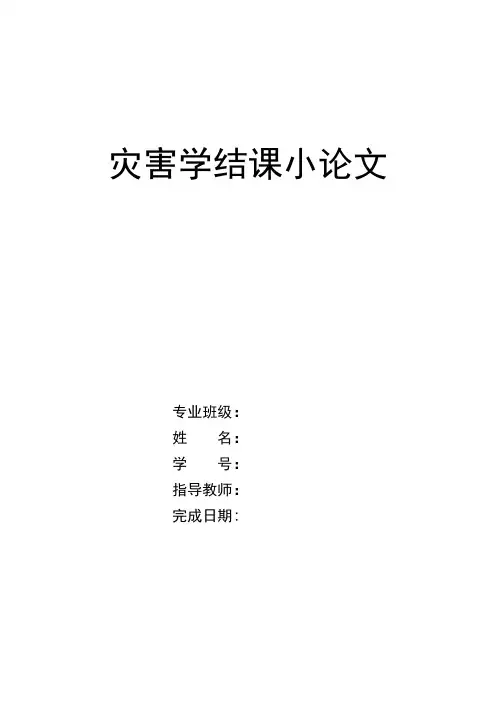 灾害学结课小论文

专业班级：
姓　　名：
学　　号：
指导教师：
完成日期：